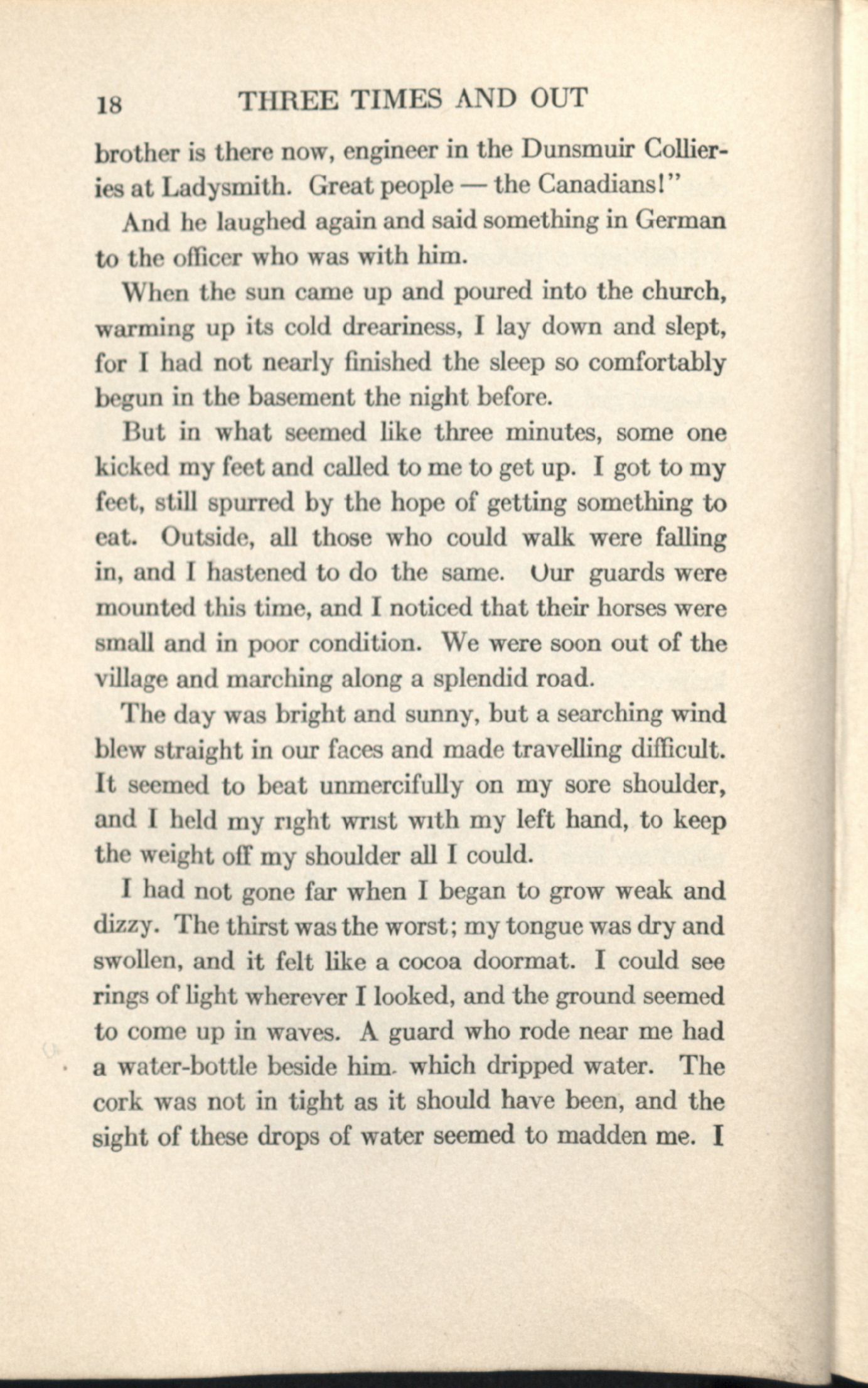 18 THREE TIMES AND OUT

brother is there now, engineer in the Dunsmuir Collieries at Ladysmith. Great people — the Canadians!"

And he laughed again and said something in German to the officer who was with him.

When the sun came up and poured into the church, warming up its cold dreariness, I lay down and slept, for I had not nearly finished the sleep so comfortably begun in the basement the night before.

But in what seemed like three minutes, some one kicked my feet and called to me to get up. I got to my feet, still spurred by the hope of getting something to eat. Outside, all those who could walk were falling in, and I hastened to do the same. Our guards were mounted this time, and I noticed that their horses were small and in poor condition. We were soon out of the village and marching along a splendid road.

The day was bright and sunny, but a searching wind blew straight in our faces and made travelling difficult. It seemed to beat unmercifully on my sore shoulder, and I held my right wrist with my left hand, to keep the weight off my shoulder all I could.

I had not gone far when I began to grow weak and dizzy. The thirst was the worst; my tongue was dry and swollen, and it felt like a cocoa doormat. I could see rings of light wherever I looked, and the ground seemed to come up in waves. A guard who rode near me had a water-bottle beside him. which dripped water. The cork was not in tight as it should have been, and the sight of these drops of water seemed to madden me. I